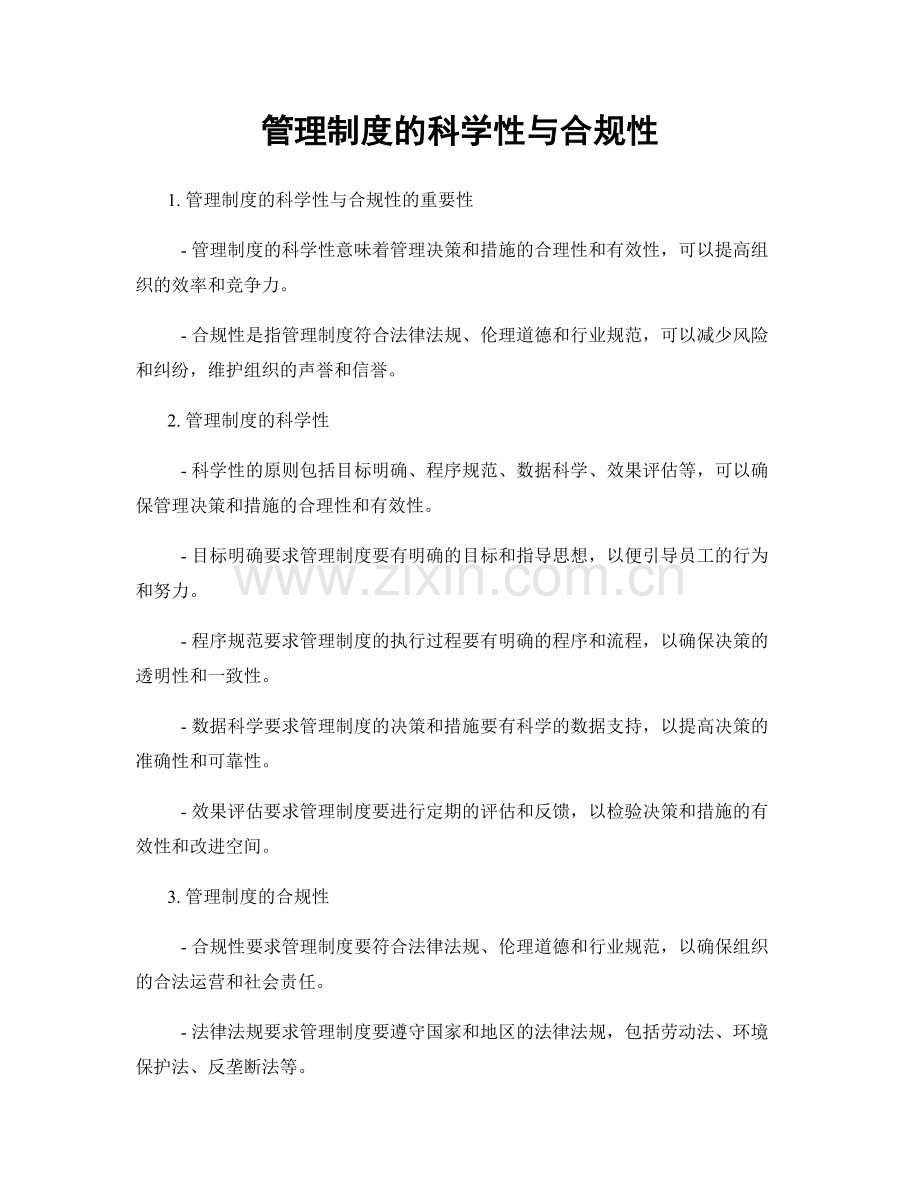 管理制度的科学性与合规性

1.管理制度的科学性与合规性的重要性

- 管理制度的科学性意味着管理决策和措施的合理性和有效性，可以提高组织的效率和竞争力。

- 合规性是指管理制度符合法律法规、伦理道德和行业规范，可以减少风险和纠纷，维护组织的声誉和信誉。

2.管理制度的科学性

- 科学性的原则包括目标明确、程序规范、数据科学、效果评估等，可以确保管理决策和措施的合理性和有效性。

- 目标明确要求管理制度要有明确的目标和指导思想，以便引导员工的行为和努力。

- 程序规范要求管理制度的执行过程要有明确的程序和流程，以确保决策的透明性和一致性。

- 数据科学要求管理制度的决策和措施要有科学的数据支持，以提高决策的准确性和可靠性。

- 效果评估要求管理制度要进行定期的评估和反馈，以检验决策和措施的有效性和改进空间。

3.管理制度的合规性

- 合规性要求管理制度要符合法律法规、伦理道德和行业规范，以确保组织的合法运营和社会责任。

- 法律法规要求管理制度要遵守国家和地区的法律法规，包括劳动法、环境保护法、反垄断法等。

www.zixin.com.cn